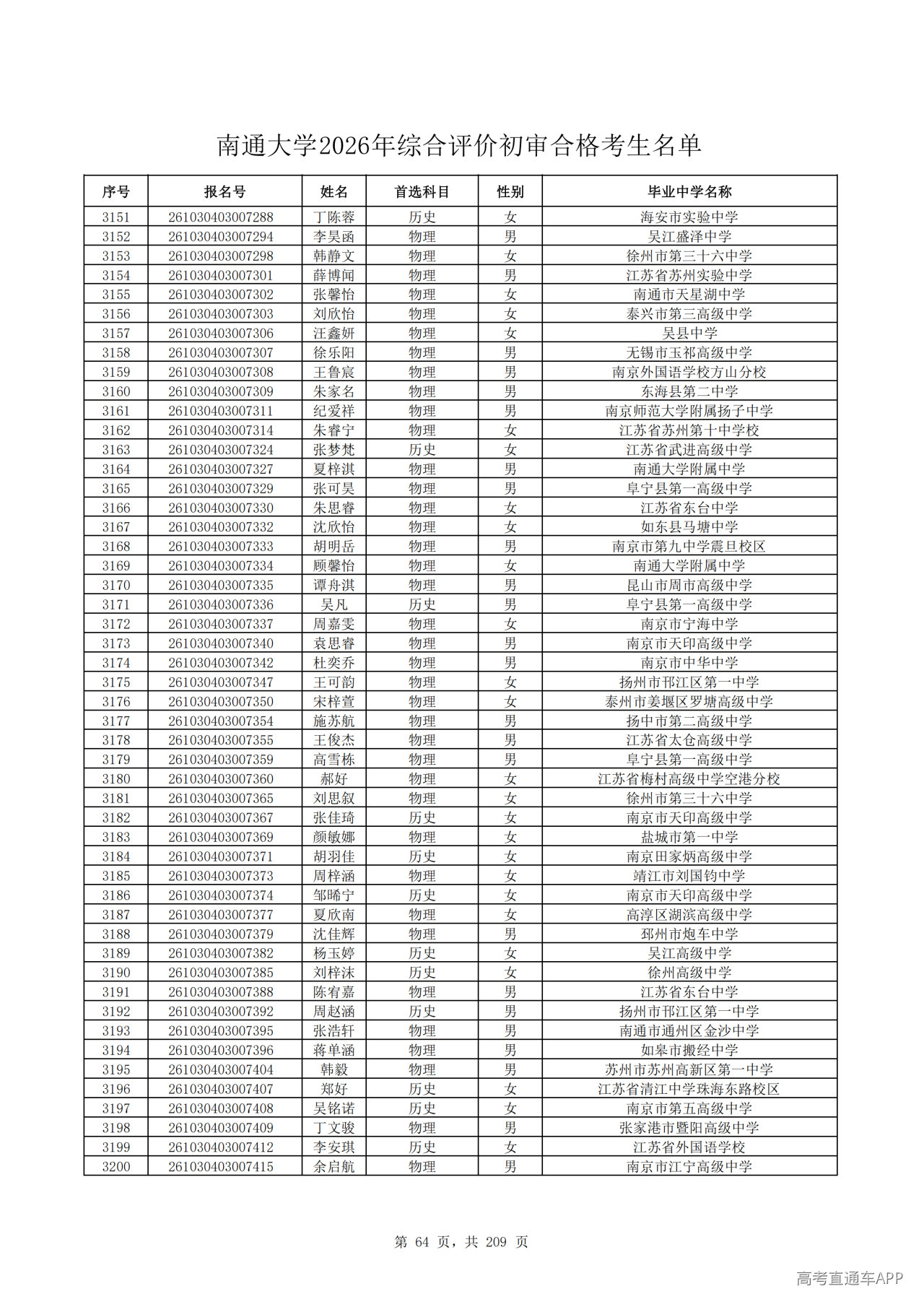 南通大学2026年综合评价初审合格考生名单

| 序号 | 报名号 | 姓名 | 首选科目 | 性别 | 毕业中学名称 |
|---|---|---|---|---|---|
| 3151 | 261030403007288 | 丁陈蓉 | 历史 | 女 | 海安市实验中学 |
| 3152 | 261030403007294 | 李昊函 | 物理 | 男 | 吴江盛泽中学 |
| 3153 | 261030403007298 | 韩静文 | 物理 | 女 | 徐州市第三十六中学 |
| 3154 | 261030403007301 | 薛博闻 | 物理 | 男 | 江苏省苏州实验中学 |
| 3155 | 261030403007302 | 张馨怡 | 物理 | 女 | 南通市天星湖中学 |
| 3156 | 261030403007303 | 刘欣怡 | 物理 | 女 | 泰兴市第三高级中学 |
| 3157 | 261030403007306 | 汪鑫妍 | 物理 | 女 | 吴县中学 |
| 3158 | 261030403007307 | 徐乐阳 | 物理 | 男 | 无锡市玉祁高级中学 |
| 3159 | 261030403007308 | 王鲁宸 | 物理 | 男 | 南京外国语学校方山分校 |
| 3160 | 261030403007309 | 朱家名 | 物理 | 男 | 东海县第二中学 |
| 3161 | 261030403007311 | 纪爱祥 | 物理 | 男 | 南京师范大学附属扬子中学 |
| 3162 | 261030403007314 | 朱睿宁 | 物理 | 女 | 江苏省苏州第十中学校 |
| 3163 | 261030403007324 | 张梦梵 | 历史 | 女 | 江苏省武进高级中学 |
| 3164 | 261030403007327 | 夏梓淇 | 物理 | 男 | 南通大学附属中学 |
| 3165 | 261030403007329 | 张可昊 | 物理 | 男 | 阜宁县第一高级中学 |
| 3166 | 261030403007330 | 朱思睿 | 物理 | 女 | 江苏省东台中学 |
| 3167 | 261030403007332 | 沈欣怡 | 物理 | 女 | 如东县马塘中学 |
| 3168 | 261030403007333 | 胡明岳 | 物理 | 男 | 南京市第九中学震旦校区 |
| 3169 | 261030403007334 | 顾馨怡 | 物理 | 女 | 南通大学附属中学 |
| 3170 | 261030403007335 | 谭舟淇 | 物理 | 男 | 昆山市周市高级中学 |
| 3171 | 261030403007336 | 吴凡 | 历史 | 男 | 阜宁县第一高级中学 |
| 3172 | 261030403007337 | 周嘉雯 | 物理 | 女 | 南京市宁海中学 |
| 3173 | 261030403007340 | 袁思睿 | 物理 | 男 | 南京市天印高级中学 |
| 3174 | 261030403007342 | 杜奕乔 | 物理 | 男 | 南京市中华中学 |
| 3175 | 261030403007347 | 王可韵 | 物理 | 女 | 扬州市邗江区第一中学 |
| 3176 | 261030403007350 | 宋梓萱 | 物理 | 女 | 泰州市姜堰区罗塘高级中学 |
| 3177 | 261030403007354 | 施苏航 | 物理 | 男 | 扬中市第二高级中学 |
| 3178 | 261030403007355 | 王俊杰 | 物理 | 男 | 江苏省太仓高级中学 |
| 3179 | 261030403007359 | 高雪栋 | 物理 | 男 | 阜宁县第一高级中学 |
| 3180 | 261030403007360 | 郝好 | 物理 | 女 | 江苏省梅村高级中学空港分校 |
| 3181 | 261030403007365 | 刘思叙 | 物理 | 女 | 徐州市第三十六中学 |
| 3182 | 261030403007367 | 张佳琦 | 历史 | 女 | 南京市天印高级中学 |
| 3183 | 261030403007369 | 颜敏娜 | 物理 | 女 | 盐城市第一中学 |
| 3184 | 261030403007371 | 胡羽佳 | 历史 | 女 | 南京田家炳高级中学 |
| 3185 | 261030403007373 | 周梓涵 | 物理 | 女 | 靖江市刘国钧中学 |
| 3186 | 261030403007374 | 邹晞宁 | 历史 | 女 | 南京市天印高级中学 |
| 3187 | 261030403007377 | 夏欣南 | 物理 | 女 | 高淳区湖滨高级中学 |
| 3188 | 261030403007379 | 沈佳辉 | 物理 | 男 | 邳州市炮车中学 |
| 3189 | 261030403007382 | 杨玉婷 | 历史 | 女 | 吴江高级中学 |
| 3190 | 261030403007385 | 刘梓沫 | 历史 | 女 | 徐州高级中学 |
| 3191 | 261030403007388 | 陈宥嘉 | 物理 | 男 | 江苏省东台中学 |
| 3192 | 261030403007392 | 周赵涵 | 历史 | 男 | 扬州市邗江区第一中学 |
| 3193 | 261030403007395 | 张浩轩 | 物理 | 男 | 南通市通州区金沙中学 |
| 3194 | 261030403007396 | 蒋单涵 | 物理 | 男 | 如皋市搬经中学 |
| 3195 | 261030403007404 | 韩毅 | 物理 | 男 | 苏州市苏州高新区第一中学 |
| 3196 | 261030403007407 | 郑好 | 历史 | 女 | 江苏省清江中学珠海东路校区 |
| 3197 | 261030403007408 | 吴铭诺 | 历史 | 女 | 南京市第五高级中学 |
| 3198 | 261030403007409 | 丁文骏 | 物理 | 男 | 张家港市暨阳高级中学 |
| 3199 | 261030403007412 | 李安琪 | 历史 | 女 | 江苏省外国语学校 |
| 3200 | 261030403007415 | 余启航 | 物理 | 男 | 南京市江宁高级中学 |

第 64 页，共 209 页

高考直通车APP